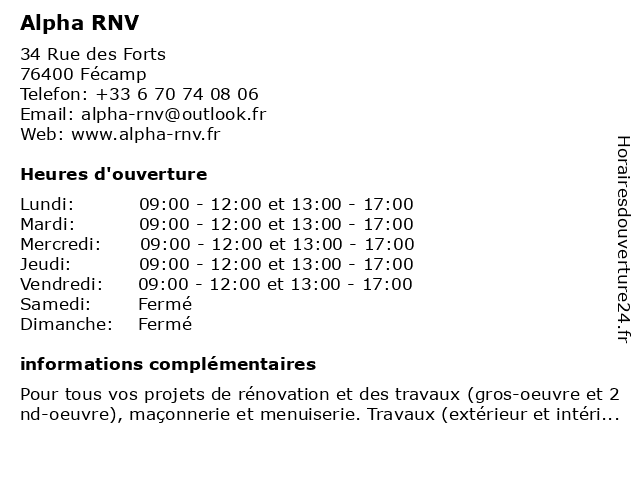 Alpha RNV

34 Rue des Forts
76400 Fécamp
Telefon: +33 6 70 74 08 06
Email: alpha-rnv@outlook.fr
Web: www.alpha-rnv.fr

Heures d'ouverture

| | |
|---|---|
| Lundi: | 09:00 - 12:00 et 13:00 - 17:00 |
| Mardi: | 09:00 - 12:00 et 13:00 - 17:00 |
| Mercredi: | 09:00 - 12:00 et 13:00 - 17:00 |
| Jeudi: | 09:00 - 12:00 et 13:00 - 17:00 |
| Vendredi: | 09:00 - 12:00 et 13:00 - 17:00 |
| Samedi: | Fermé |
| Dimanche: | Fermé |

informations complémentaires

Pour tous vos projets de rénovation et des travaux (gros-oeuvre et 2 nd-oeuvre), maçonnerie et menuiserie. Travaux (extérieur et intéri...

Horairesdouverture24.fr